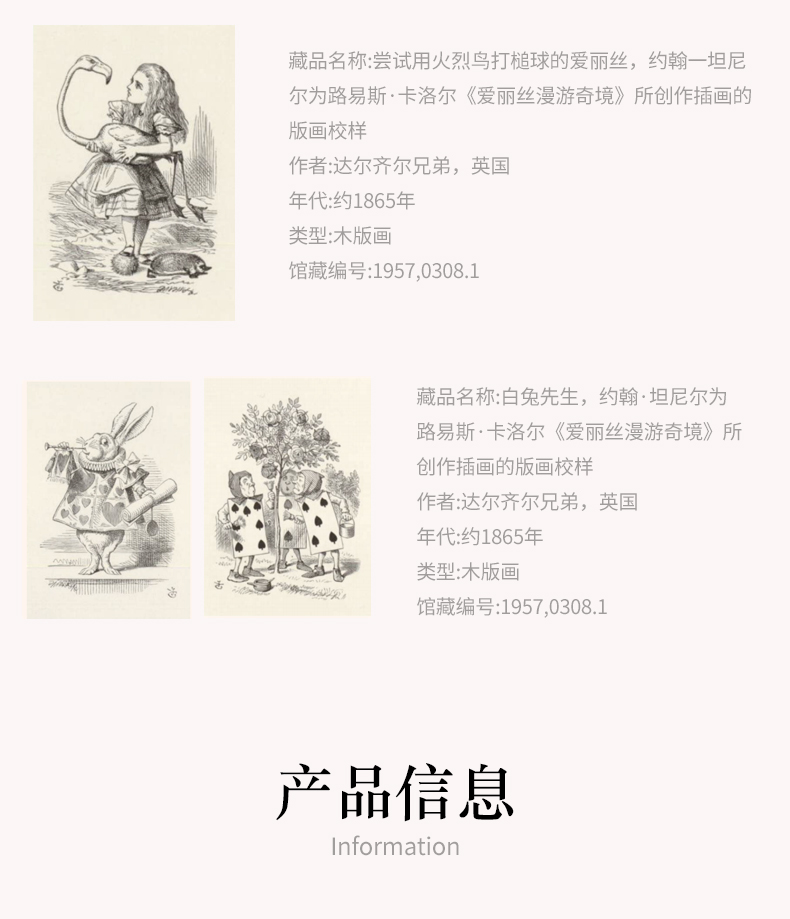 藏品名称:尝试用火烈鸟打槌球的爱丽丝，约翰一坦尼尔为路易斯·卡洛尔《爱丽丝漫游奇境》所创作插画的版画校样
作者:达尔齐尔兄弟，英国
年代:约1865年
类型:木版画
馆藏编号:1957,0308.1

藏品名称:白兔先生，约翰·坦尼尔为路易斯·卡洛尔《爱丽丝漫游奇境》所创作插画的版画校样
作者:达尔齐尔兄弟，英国
年代:约1865年
类型:木版画
馆藏编号:1957,0308.1

产品信息
Information